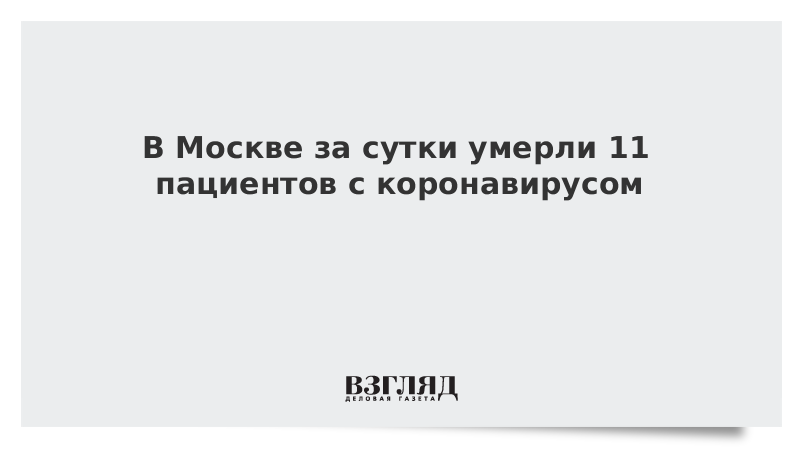 В Москве за сутки умерли 11 пациентов с коронавирусом

ВЗГЛЯД
ДЕЛОВАЯ ГАЗЕТА